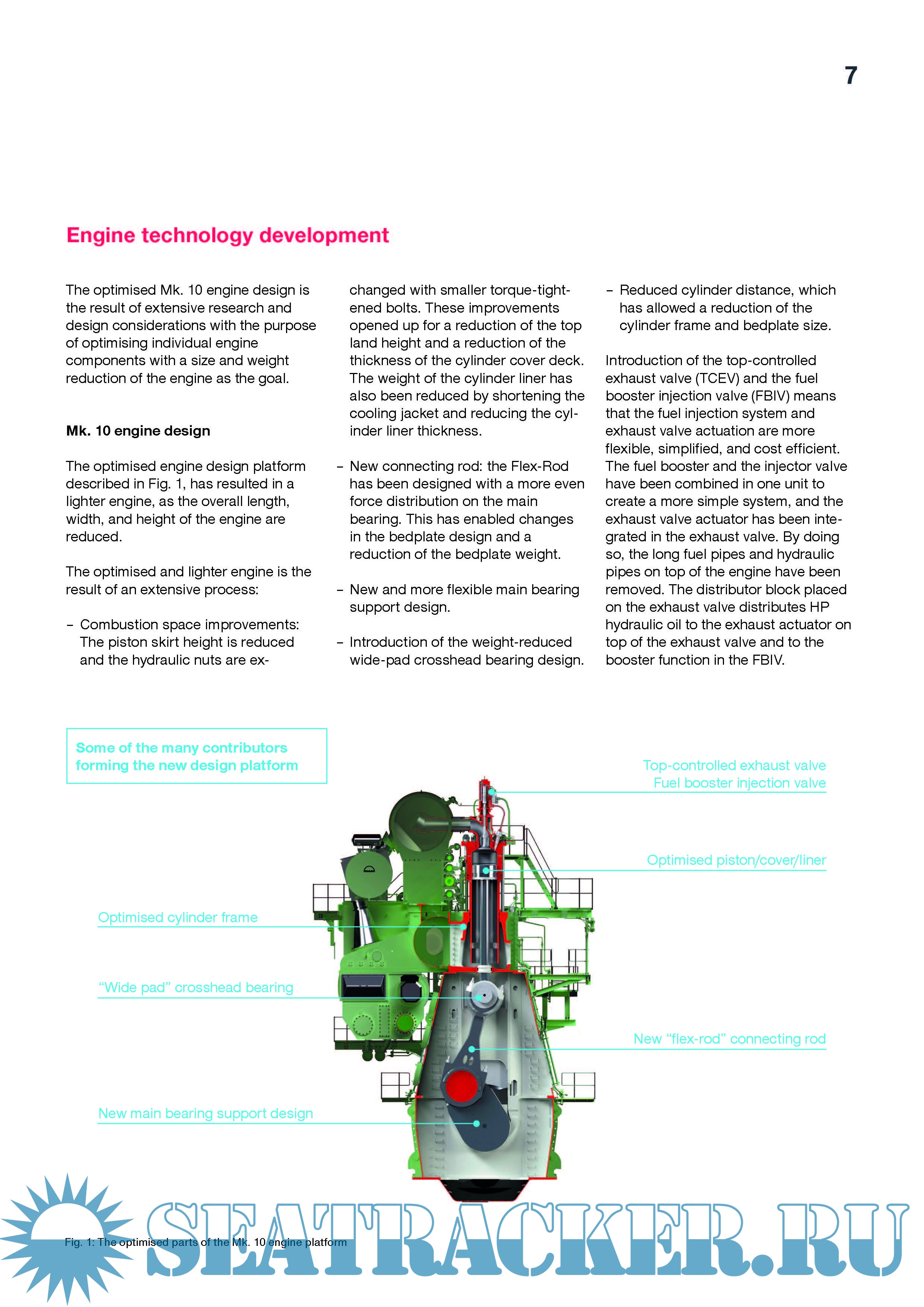 7

Engine technology development

The optimised Mk. 10 engine design is the result of extensive research and design considerations with the purpose of optimising individual engine components with a size and weight reduction of the engine as the goal.

Mk. 10 engine design

The optimised engine design platform described in Fig. 1, has resulted in a lighter engine, as the overall length, width, and height of the engine are reduced.

The optimised and lighter engine is the result of an extensive process:

– Combustion space improvements: The piston skirt height is reduced and the hydraulic nuts are exchanged with smaller torque-tightened bolts. These improvements opened up for a reduction of the top land height and a reduction of the thickness of the cylinder cover deck. The weight of the cylinder liner has also been reduced by shortening the cooling jacket and reducing the cylinder liner thickness.

– New connecting rod: the Flex-Rod has been designed with a more even force distribution on the main bearing. This has enabled changes in the bedplate design and a reduction of the bedplate weight.

– New and more flexible main bearing support design.

– Introduction of the weight-reduced wide-pad crosshead bearing design.

– Reduced cylinder distance, which has allowed a reduction of the cylinder frame and bedplate size.

Introduction of the top-controlled exhaust valve (TCEV) and the fuel booster injection valve (FBIV) means that the fuel injection system and exhaust valve actuation are more flexible, simplified, and cost efficient. The fuel booster and the injector valve have been combined in one unit to create a more simple system, and the exhaust valve actuator has been integrated in the exhaust valve. By doing so, the long fuel pipes and hydraulic pipes on top of the engine have been removed. The distributor block placed on the exhaust valve distributes HP hydraulic oil to the exhaust actuator on top of the exhaust valve and to the booster function in the FBIV.

Some of the many contributors forming the new design platform

Top-controlled exhaust valve
Fuel booster injection valve

Optimised piston/cover/liner

Optimised cylinder frame

“Wide pad” crosshead bearing

New “flex-rod” connecting rod

New main bearing support design

Fig. 1: The optimised parts of the Mk. 10 engine platform

SEATRACKER.RU